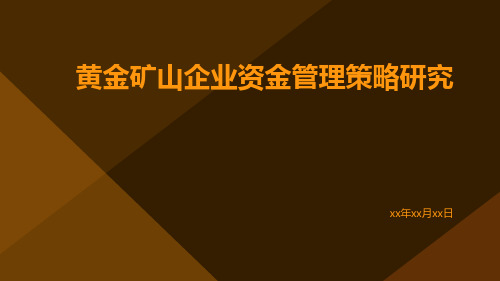 黄金矿山企业资金管理策略研究

xx年xx月xx日